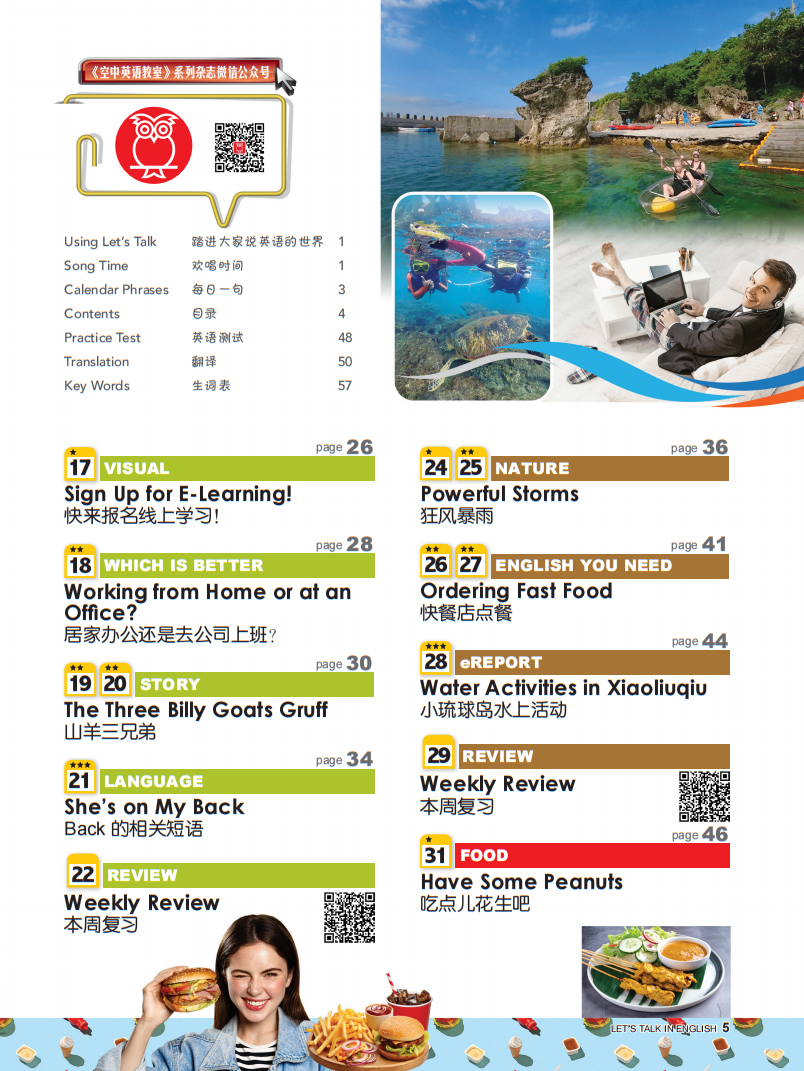 《空中英语教室》系列杂志微信公众号

| Using Let's Talk | 踏进大家说英语的世界 | 1 |
|---|---|---|
| Song Time | 欢唱时间 | 1 |
| Calendar Phrases | 每日一句 | 3 |
| Contents | 目录 | 4 |
| Practice Test | 英语测试 | 48 |
| Translation | 翻译 | 50 |
| Key Words | 生词表 | 57 |

page 26
17 VISUAL
Sign Up for E-Learning!
快来报名线上学习！

page 28
18 WHICH IS BETTER
Working from Home or at an Office?
居家办公还是去公司上班？

page 30
19 20 STORY
The Three Billy Goats Gruff
山羊三兄弟

page 34
21 LANGUAGE
She's on My Back
Back 的相关短语

22 REVIEW
Weekly Review
本周复习

page 36
24 25 NATURE
Powerful Storms
狂风暴雨

page 41
26 27 ENGLISH YOU NEED
Ordering Fast Food
快餐店点餐

page 44
28 eREPORT
Water Activities in Xiaoliuqiu
小琉球岛水上活动

29 REVIEW
Weekly Review
本周复习

page 46
31 FOOD
Have Some Peanuts
吃点儿花生吧

LET'S TALK IN ENGLISH 5